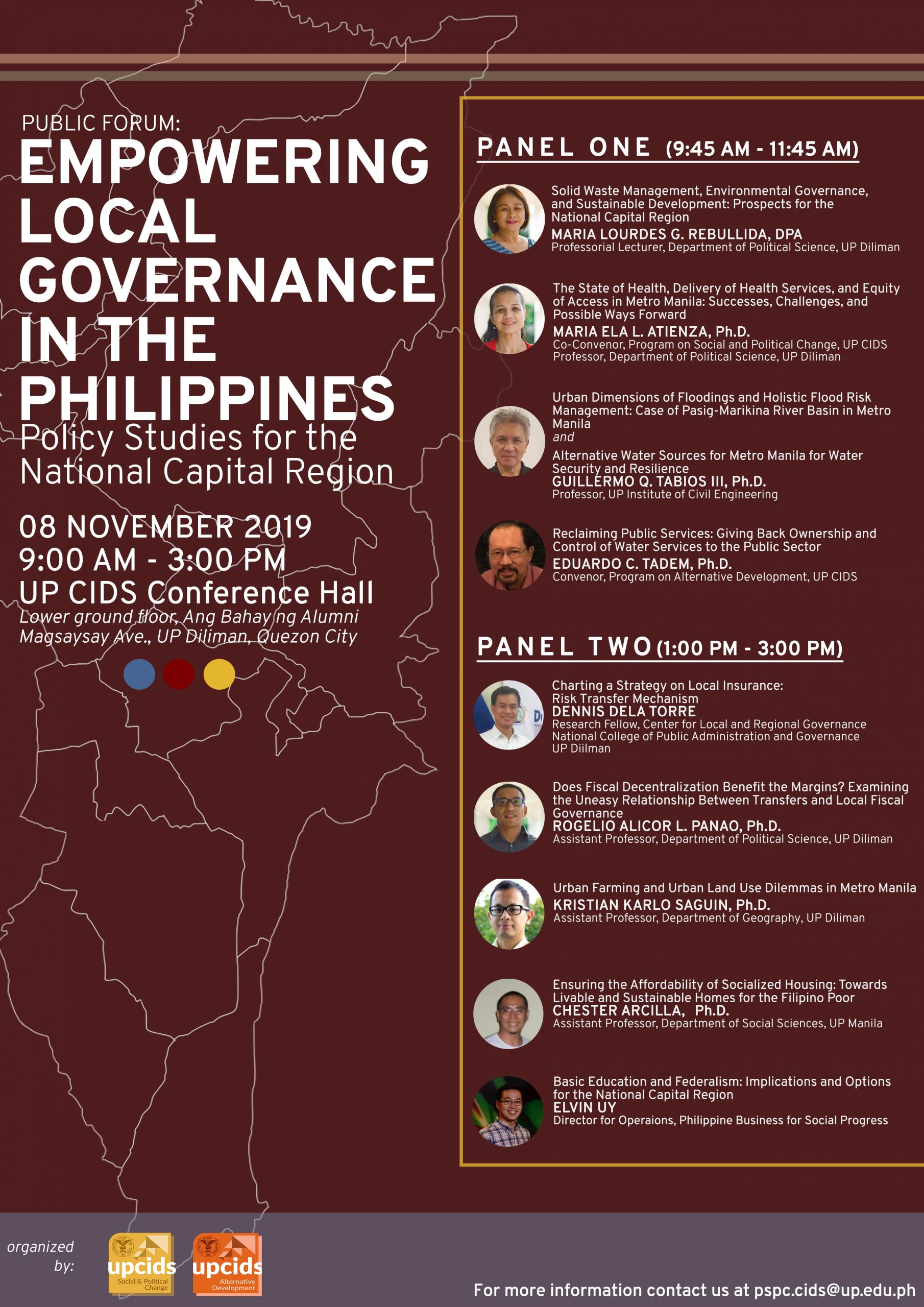 PUBLIC FORUM:
EMPOWERING LOCAL GOVERNANCE IN THE PHILIPPINES
Policy Studies for the National Capital Region

08 NOVEMBER 2019
9:00 AM - 3:00 PM
UP CIDS Conference Hall
Lower ground floor, Ang Bahay ng Alumni
Magsaysay Ave., UP Diliman, Quezon City

PANEL ONE (9:45 AM - 11:45 AM)

Solid Waste Management, Environmental Governance, and Sustainable Development: Prospects for the National Capital Region
MARIA LOURDES G. REBULLIDA, DPA
Professorial Lecturer, Department of Political Science, UP Diliman

The State of Health, Delivery of Health Services, and Equity of Access in Metro Manila: Successes, Challenges, and Possible Ways Forward
MARIA ELA L. ATIENZA, Ph.D.
Co-Convenor, Program on Social and Political Change, UP CIDS
Professor, Department of Political Science, UP Diliman

Urban Dimensions of Floodings and Holistic Flood Risk Management: Case of Pasig-Marikina River Basin in Metro Manila
and
Alternative Water Sources for Metro Manila for Water Security and Resilience
GUILLERMO Q. TABIOS III, Ph.D.
Professor, UP Institute of Civil Engineering

Reclaiming Public Services: Giving Back Ownership and Control of Water Services to the Public Sector
EDUARDO C. TADEM, Ph.D.
Convenor, Program on Alternative Development, UP CIDS

PANEL TWO (1:00 PM - 3:00 PM)

Charting a Strategy on Local Insurance: Risk Transfer Mechanism
DENNIS DELA TORRE
Research Fellow, Center for Local and Regional Governance
National College of Public Administration and Governance
UP Diilman

Does Fiscal Decentralization Benefit the Margins? Examining the Uneasy Relationship Between Transfers and Local Fiscal Governance
ROGELIO ALICOR L. PANAO, Ph.D.
Assistant Professor, Department of Political Science, UP Diliman

Urban Farming and Urban Land Use Dilemmas in Metro Manila
KRISTIAN KARLO SAGUIN, Ph.D.
Assistant Professor, Department of Geography, UP Diliman

Ensuring the Affordability of Socialized Housing: Towards Livable and Sustainable Homes for the Filipino Poor
CHESTER ARCILLA, Ph.D.
Assistant Professor, Department of Social Sciences, UP Manila

Basic Education and Federalism: Implications and Options for the National Capital Region
ELVIN UY
Director for Operaions, Philippine Business for Social Progress

organized by:
upcids Social & Political Change
upcids Alternative Development

For more information contact us at pspc.cids@up.edu.ph